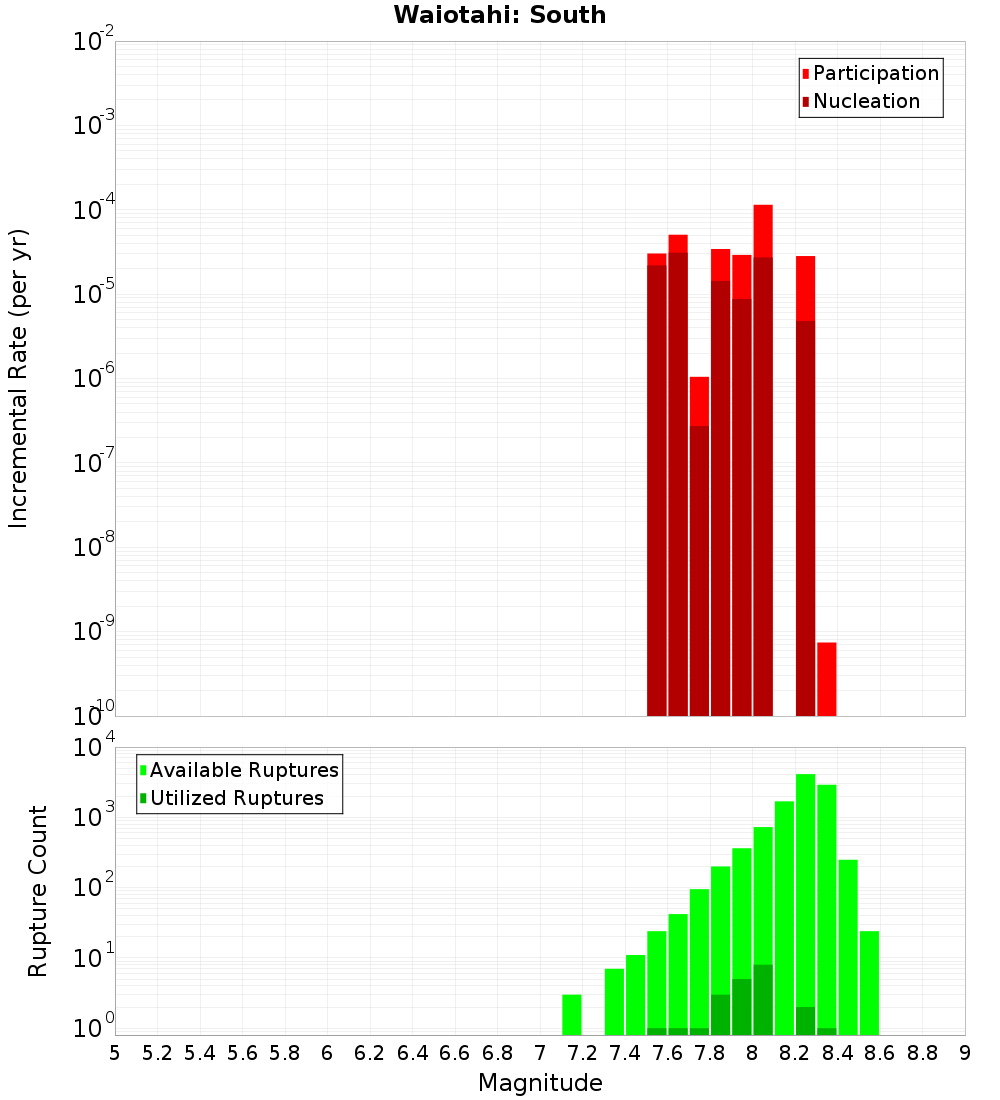 Waiotahi: South

Participation
Nucleation

Incremental Rate (per yr)

$10^{-2}$
$10^{-3}$
$10^{-4}$
$10^{-5}$
$10^{-6}$
$10^{-7}$
$10^{-8}$
$10^{-9}$
$10^{-10}$

Available Ruptures
Utilized Ruptures

Rupture Count

$10^{4}$
$10^{3}$
$10^{2}$
$10^{1}$
$10^{0}$

5 5.2 5.4 5.6 5.8 6 6.2 6.4 6.6 6.8 7 7.2 7.4 7.6 7.8 8 8.2 8.4 8.6 8.8 9

Magnitude